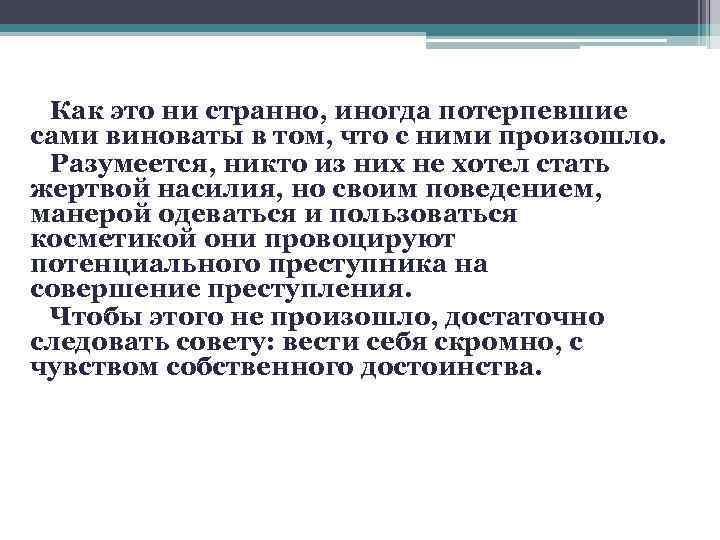 Как это ни странно, иногда потерпевшие сами виноваты в том, что с ними произошло.

Разумеется, никто из них не хотел стать жертвой насилия, но своим поведением, манерой одеваться и пользоваться косметикой они провоцируют потенциального преступника на совершение преступления.

Чтобы этого не произошло, достаточно следовать совету: вести себя скромно, с чувством собственного достоинства.